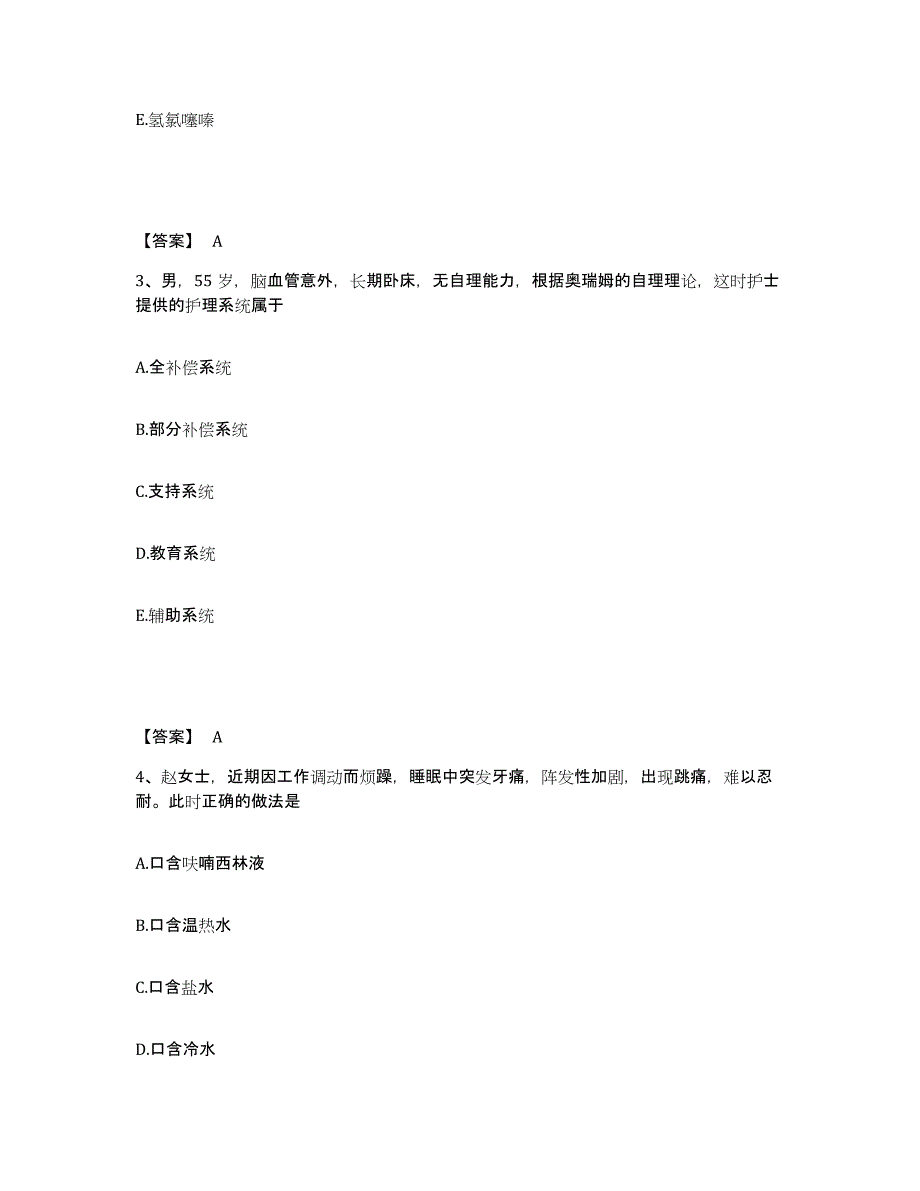 E.氢氯噻嗪

【答案】 A

3、男，55 岁，脑血管意外，长期卧床，无自理能力，根据奥瑞姆的自理理论，这时护士提供的护理系统属于

A.全补偿系统

B.部分补偿系统

C.支持系统

D.教育系统

E.辅助系统

【答案】 A

4、赵女士，近期因工作调动而烦躁，睡眠中突发牙痛，阵发性加剧，出现跳痛，难以忍耐。此时正确的做法是

A.口含呋喃西林液

B.口含温热水

C.口含盐水

D.口含冷水